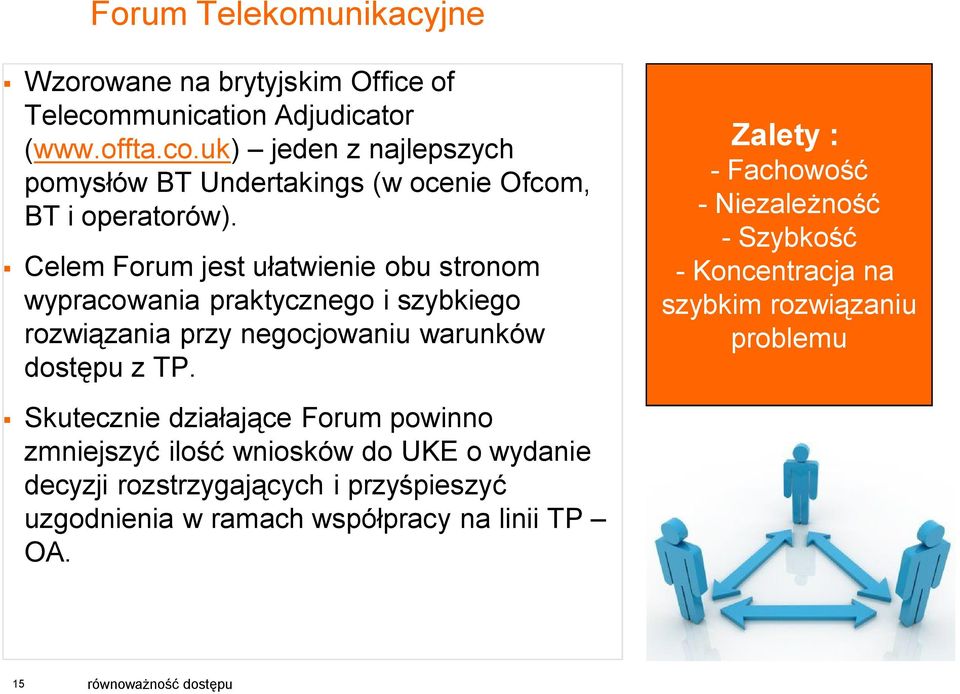 Forum Telekomunikacyjne

▪ Wzorowane na brytyjskim Office of Telecommunication Adjudicator (www.offta.co.uk) – jeden z najlepszych pomysłów BT Undertakings (w ocenie Ofcom, BT i operatorów).

▪ Celem Forum jest ułatwienie obu stronom wypracowania praktycznego i szybkiego rozwiązania przy negocjowaniu warunków dostępu z TP.

▪ Skutecznie działające Forum powinno zmniejszyć ilość wniosków do UKE o wydanie decyzji rozstrzygających i przyśpieszyć uzgodnienia w ramach współpracy na linii TP – OA.

Zalety :
- Fachowość
- Niezależność
- Szybkość
- Koncentracja na szybkim rozwiązaniu problemu

15 równoważność dostępu